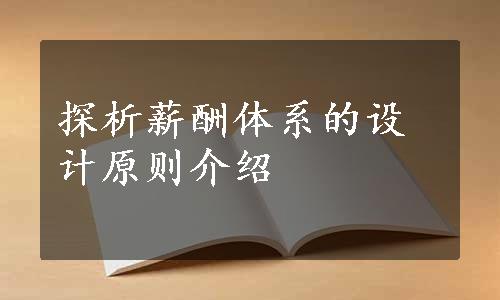 探析薪酬体系的设计原则介绍